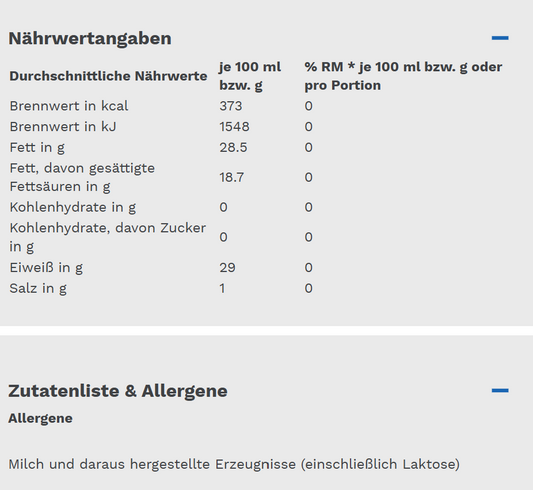 Nährwertangaben

| Durchschnittliche Nährwerte | je 100 ml bzw. g | % RM * je 100 ml bzw. g oder pro Portion |
|---|---|---|
| Brennwert in kcal | 373 | 0 |
| Brennwert in kJ | 1548 | 0 |
| Fett in g | 28.5 | 0 |
| Fett, davon gesättigte Fettsäuren in g | 18.7 | 0 |
| Kohlenhydrate in g | 0 | 0 |
| Kohlenhydrate, davon Zucker in g | 0 | 0 |
| Eiweiß in g | 29 | 0 |
| Salz in g | 1 | 0 |

Zutatenliste & Allergene

Allergene

Milch und daraus hergestellte Erzeugnisse (einschließlich Laktose)